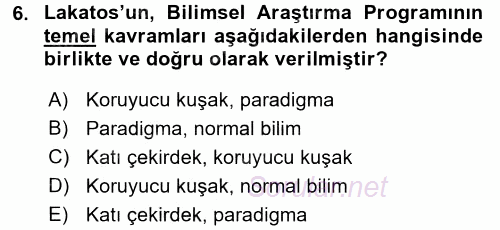 6. Lakatos'un, Bilimsel Araştırma Programının temel kavramları aşağıdakilerden hangisinde birlikte ve doğru olarak verilmiştir?

A) Koruyucu kuşak, paradigma
B) Paradigma, normal bilim
C) Katı çekirdek, koruyucu kuşak
D) Koruyucu kuşak, normal bilim
E) Katı çekirdek, paradigma

Sorular.net